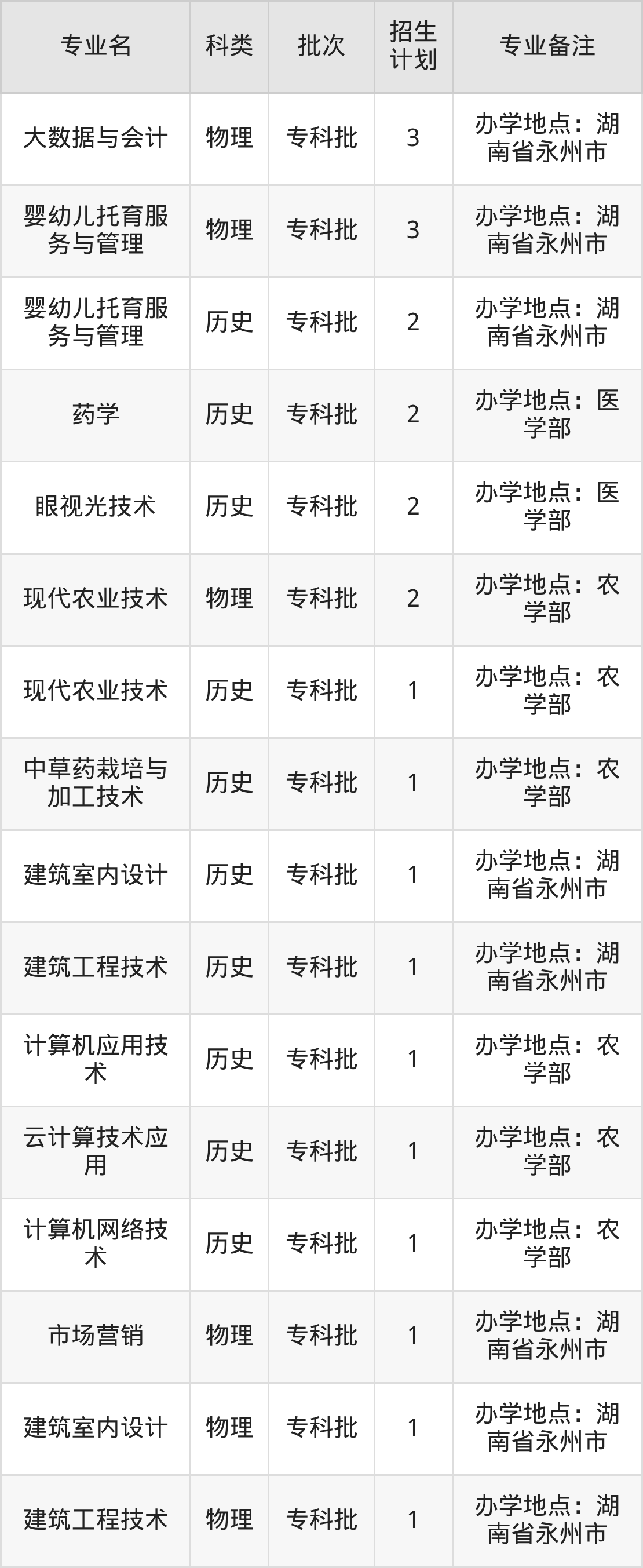 | 专业名 | 科类 | 批次 | 招生计划 | 专业备注 |
|---|---|---|---|---|
| 大数据与会计 | 物理 | 专科批 | 3 | 办学地点：湖南省永州市 |
| 婴幼儿托育服务与管理 | 物理 | 专科批 | 3 | 办学地点：湖南省永州市 |
| 婴幼儿托育服务与管理 | 历史 | 专科批 | 2 | 办学地点：湖南省永州市 |
| 药学 | 历史 | 专科批 | 2 | 办学地点：医学部 |
| 眼视光技术 | 历史 | 专科批 | 2 | 办学地点：医学部 |
| 现代农业技术 | 物理 | 专科批 | 2 | 办学地点：农学部 |
| 现代农业技术 | 历史 | 专科批 | 1 | 办学地点：农学部 |
| 中草药栽培与加工技术 | 历史 | 专科批 | 1 | 办学地点：农学部 |
| 建筑室内设计 | 历史 | 专科批 | 1 | 办学地点：湖南省永州市 |
| 建筑工程技术 | 历史 | 专科批 | 1 | 办学地点：湖南省永州市 |
| 计算机应用技术 | 历史 | 专科批 | 1 | 办学地点：农学部 |
| 云计算技术应用 | 历史 | 专科批 | 1 | 办学地点：农学部 |
| 计算机网络技术 | 历史 | 专科批 | 1 | 办学地点：农学部 |
| 市场营销 | 物理 | 专科批 | 1 | 办学地点：湖南省永州市 |
| 建筑室内设计 | 物理 | 专科批 | 1 | 办学地点：湖南省永州市 |
| 建筑工程技术 | 物理 | 专科批 | 1 | 办学地点：湖南省永州市 |